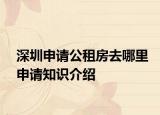 深圳申请公租房去哪里申请知识介绍